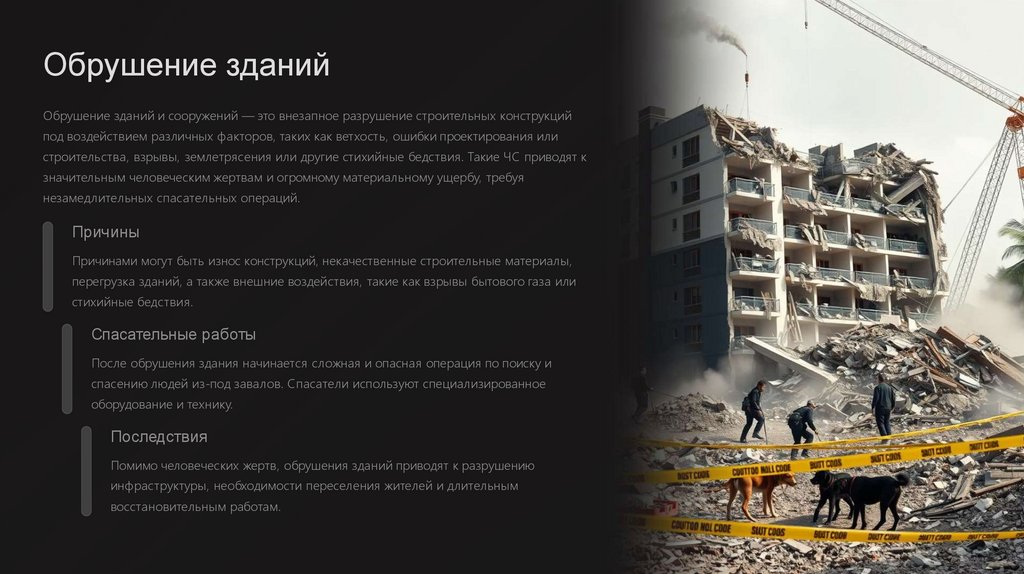 Обрушение зданий

Обрушение зданий и сооружений — это внезапное разрушение строительных конструкций под воздействием различных факторов, таких как ветхость, ошибки проектирования или строительства, взрывы, землетрясения или другие стихийные бедствия. Такие ЧС приводят к значительным человеческим жертвам и огромному материальному ущербу, требуя незамедлительных спасательных операций.

Причины

Причинами могут быть износ конструкций, некачественные строительные материалы, перегрузка зданий, а также внешние воздействия, такие как взрывы бытового газа или стихийные бедствия.

Спасательные работы

После обрушения здания начинается сложная и опасная операция по поиску и спасению людей из-под завалов. Спасатели используют специализированное оборудование и технику.

Последствия

Помимо человеческих жертв, обрушения зданий приводят к разрушению инфраструктуры, необходимости переселения жителей и длительным восстановительным работам.